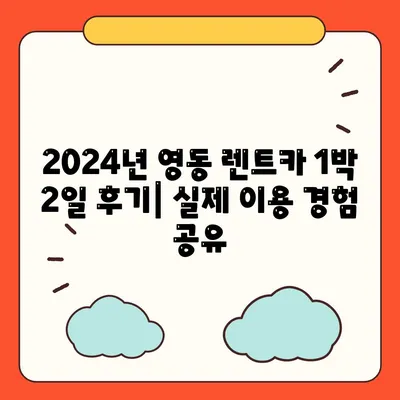 2024년 영동 렌트카 1박 2일 후기| 실제 이용 경험 공유